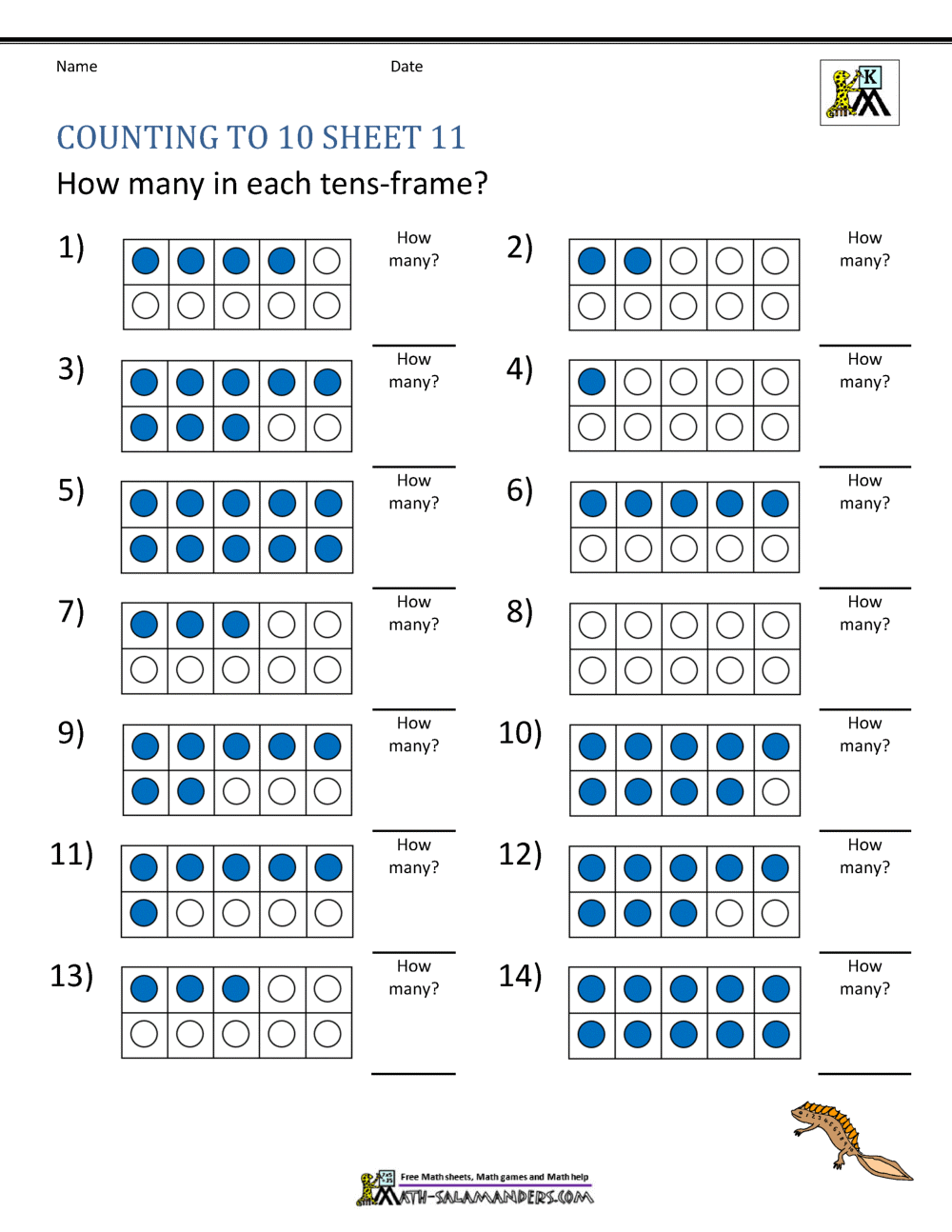 Name

Date

K

COUNTING TO 10 SHEET 11

How many in each tens-frame?

1) How many?

2) How many?

3) How many?

4) How many?

5) How many?

6) How many?

7) How many?

8) How many?

9) How many?

10) How many?

11) How many?

12) How many?

13) How many?

14) How many?

Free Math sheets, Math games and Math help
MATH-SALAMANDERS.COM